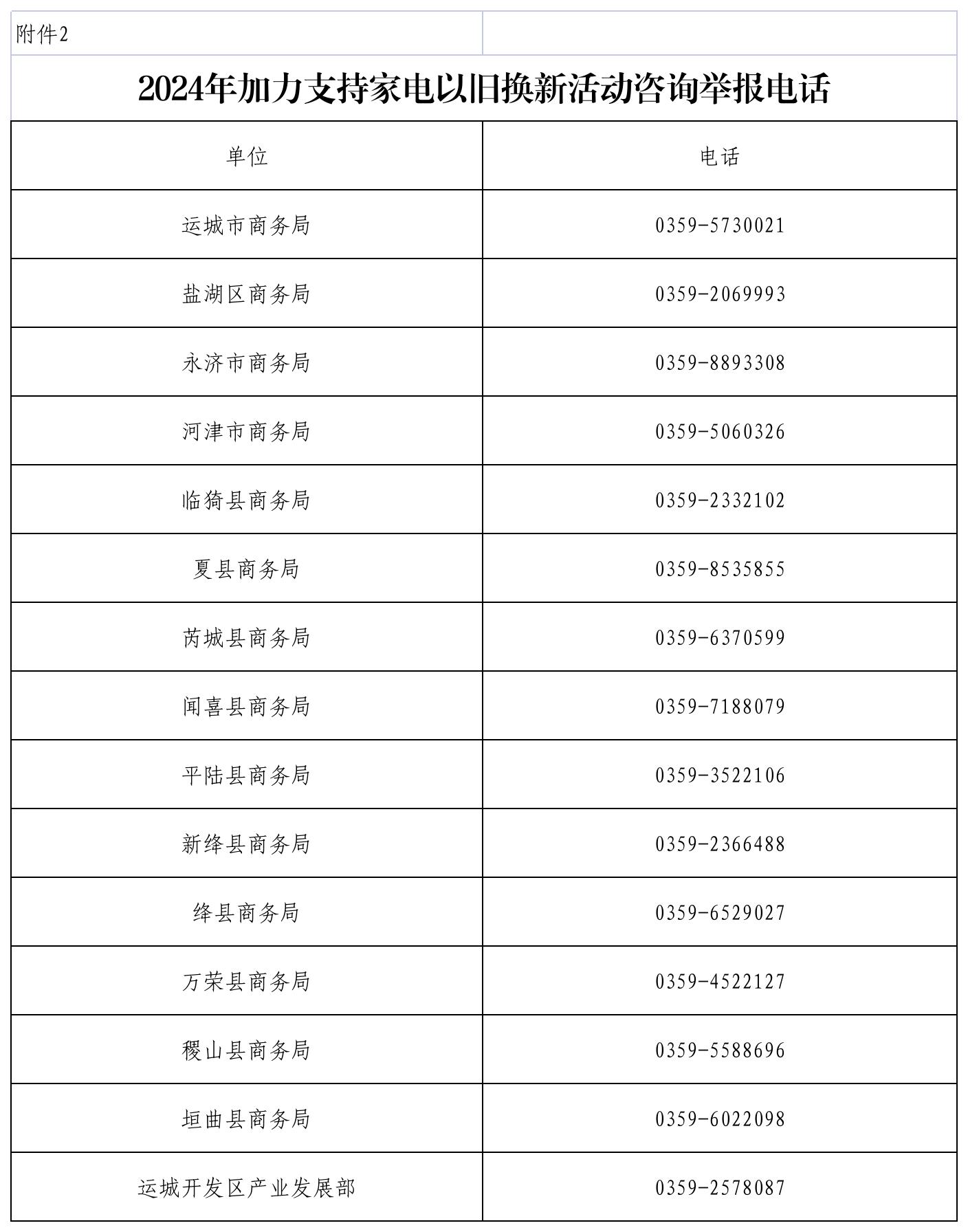 附件2

2024年加力支持家电以旧换新活动咨询举报电话

| 单位 | 电话 |
|---|---|
| 运城市商务局 | 0359-5730021 |
| 盐湖区商务局 | 0359-2069993 |
| 永济市商务局 | 0359-8893308 |
| 河津市商务局 | 0359-5060326 |
| 临猗县商务局 | 0359-2332102 |
| 夏县商务局 | 0359-8535855 |
| 芮城县商务局 | 0359-6370599 |
| 闻喜县商务局 | 0359-7188079 |
| 平陆县商务局 | 0359-3522106 |
| 新绛县商务局 | 0359-2366488 |
| 绛县商务局 | 0359-6529027 |
| 万荣县商务局 | 0359-4522127 |
| 稷山县商务局 | 0359-5588696 |
| 垣曲县商务局 | 0359-6022098 |
| 运城开发区产业发展部 | 0359-2578087 |